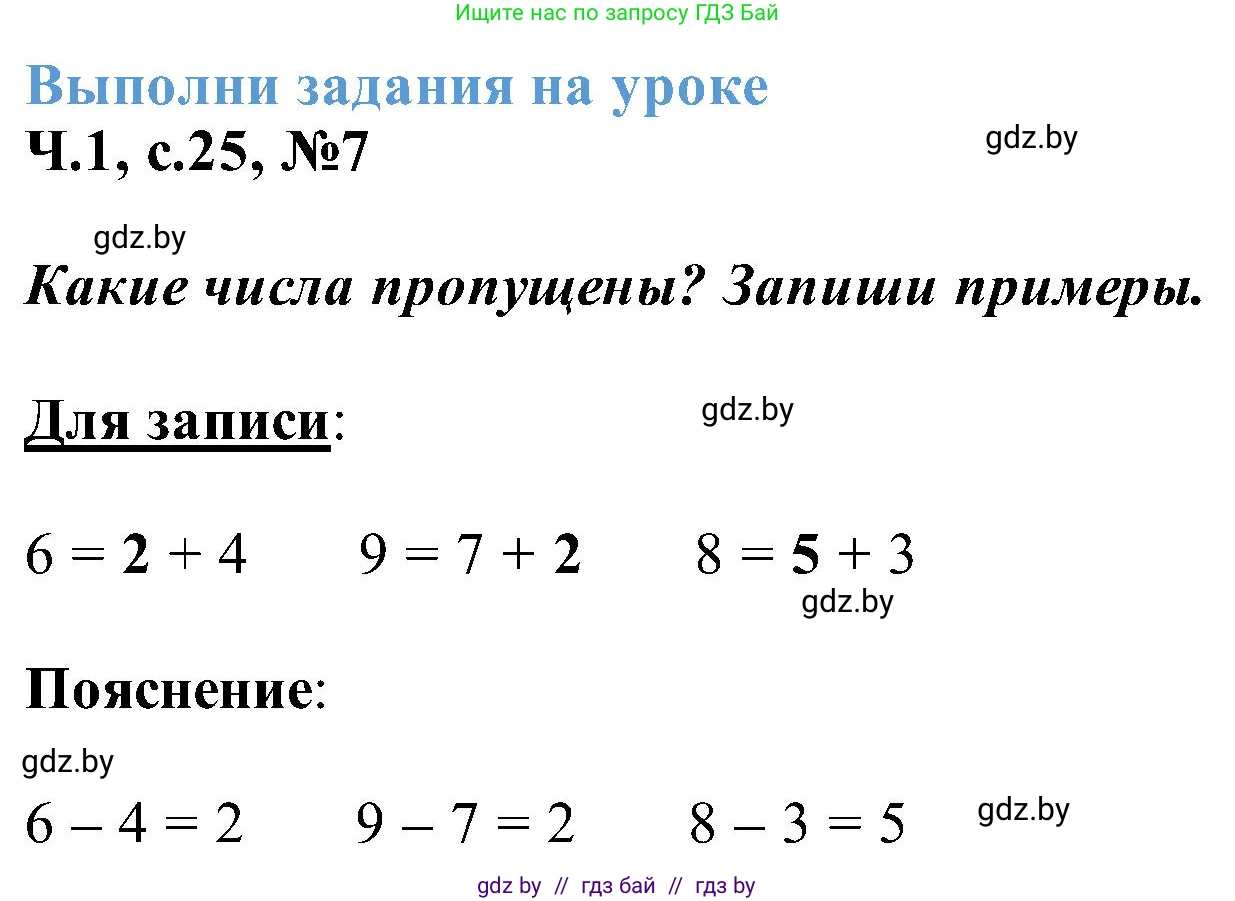 Ищите нас по запросу ГДЗ Бай

Выполни задания на уроке

Ч.1, с.25, №7

gdz.by

gdz.by

Какие числа пропущены? Запиши примеры.

Для записи:

gdz.by

$6 = 2 + 4$ $9 = 7 + 2$ $8 = 5 + 3$

gdz.by

Пояснение:

gdz.by

$6 - 4 = 2$ $9 - 7 = 2$ $8 - 3 = 5$

gdz.by

gdz by // гдз бай // гдз by